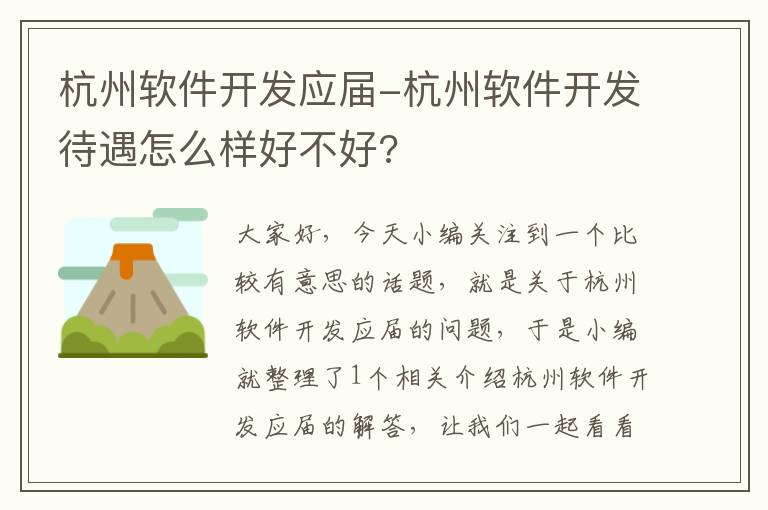 杭州软件开发应届–杭州软件开发待遇怎么样好不好？

大家好，今天小编关注到一个比较有意思的话题，就是关于杭州软件开发应届的问题，于是小编就整理了1个相关介绍杭州软件开发应届的解答，让我们一起看看